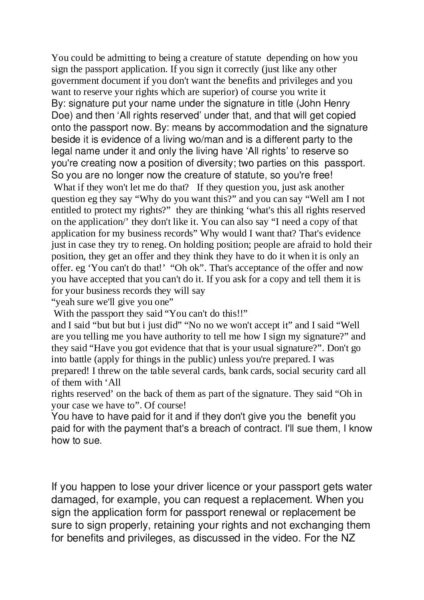 You could be admitting to being a creature of statute depending on how you sign the passport application. If you sign it correctly (just like any other government document if you don't want the benefits and privileges and you want to reserve your rights which are superior) of course you write it By: signature put your name under the signature in title (John Henry Doe) and then 'All rights reserved' under that, and that will get copied onto the passport now. By: means by accommodation and the signature beside it is evidence of a living wo/man and is a different party to the legal name under it and only the living have 'All rights' to reserve so you're creating now a position of diversity; two parties on this passport. So you are no longer now the creature of statute, so you're free!
What if they won't let me do that? If they question you, just ask another question eg they say "Why do you want this?" and you can say "Well am I not entitled to protect my rights?" they are thinking 'what's this all rights reserved on the application/' they don't like it. You can also say "I need a copy of that application for my business records" Why would I want that? That's evidence just in case they try to reneg. On holding position; people are afraid to hold their position, they get an offer and they think they have to do it when it is only an offer. eg 'You can't do that!' "Oh ok". That's acceptance of the offer and now you have accepted that you can't do it. If you ask for a copy and tell them it is for your business records they will say
"yeah sure we'll give you one"
With the passport they said "You can't do this!!"
and I said "but but but i just did" "No no we won't accept it" and I said "Well are you telling me you have authority to tell me how I sign my signature?" and they said "Have you got evidence that that is your usual signature?". Don't go into battle (apply for things in the public) unless you're prepared. I was prepared! I threw on the table several cards, bank cards, social security card all of them with 'All
rights reserved' on the back of them as part of the signature. They said "Oh in your case we have to". Of course!
You have to have paid for it and if they don't give you the benefit you paid for with the payment that's a breach of contract. I'll sue them, I know how to sue.

If you happen to lose your driver licence or your passport gets water damaged, for example, you can request a replacement. When you sign the application form for passport renewal or replacement be sure to sign properly, retaining your rights and not exchanging them for benefits and privileges, as discussed in the video. For the NZ